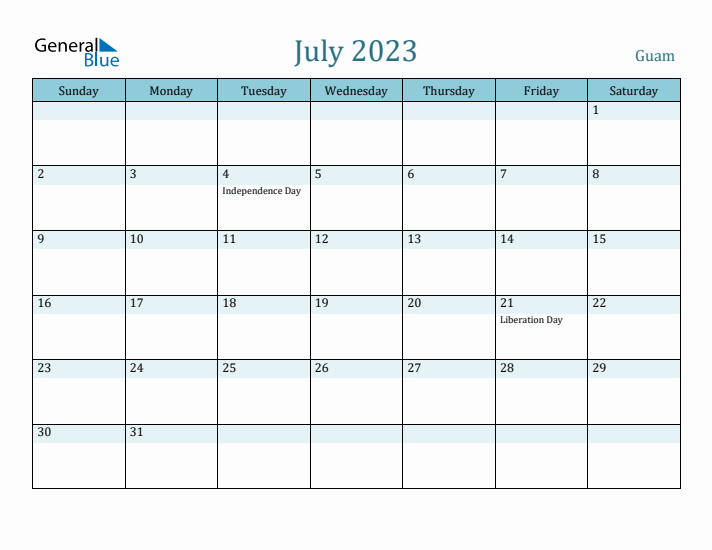 General Blue

July 2023

Guam

| Sunday | Monday | Tuesday | Wednesday | Thursday | Friday | Saturday |
|---|---|---|---|---|---|---|
| | | | | | | 1 |
| 2 | 3 | 4 Independence Day | 5 | 6 | 7 | 8 |
| 9 | 10 | 11 | 12 | 13 | 14 | 15 |
| 16 | 17 | 18 | 19 | 20 | 21 Liberation Day | 22 |
| 23 | 24 | 25 | 26 | 27 | 28 | 29 |
| 30 | 31 | | | | | |